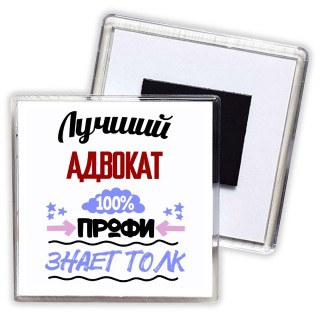 Лучший
АДВОКАТ
100%
ПРОФИ
ЗНАЕТ ТОЛК